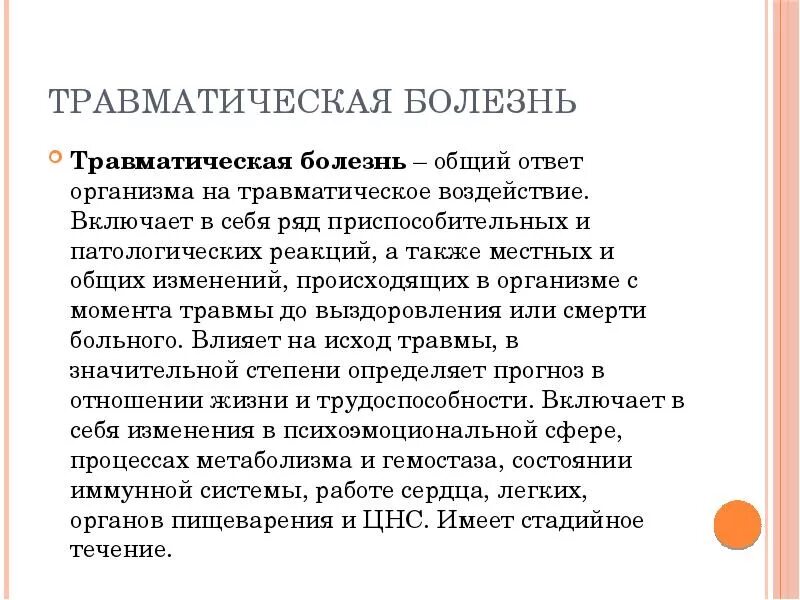 ТРАВМАТИЧЕСКАЯ БОЛЕЗНЬ

Травматическая болезнь – общий ответ организма на травматическое воздействие. Включает в себя ряд приспособительных и патологических реакций, а также местных и общих изменений, происходящих в организме с момента травмы до выздоровления или смерти больного. Влияет на исход травмы, в значительной степени определяет прогноз в отношении жизни и трудоспособности. Включает в себя изменения в психоэмоциональной сфере, процессах метаболизма и гемостаза, состоянии иммунной системы, работе сердца, легких, органов пищеварения и ЦНС. Имеет стадийное течение.